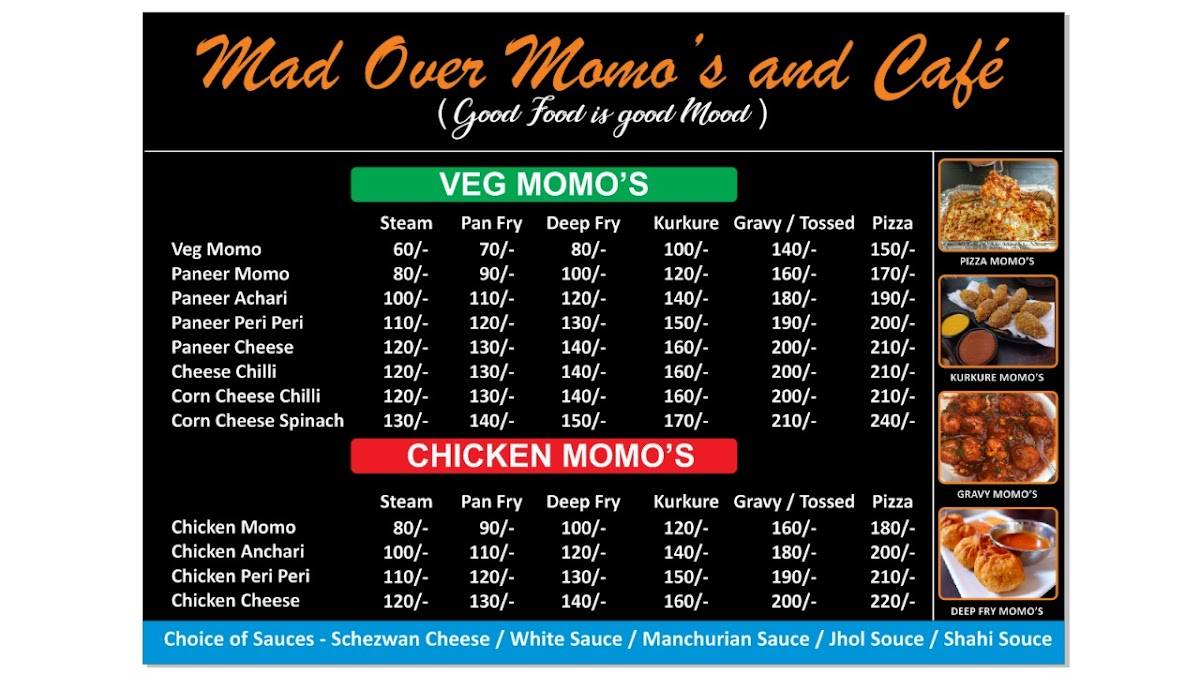 Mad Over Momo's and Café
( Good Food is good Mood )

VEG MOMO'S

| | Steam | Pan Fry | Deep Fry | Kurkure | Gravy / Tossed | Pizza |
|---|---|---|---|---|---|---|
| Veg Momo | 60/- | 70/- | 80/- | 100/- | 140/- | 150/- |
| Paneer Momo | 80/- | 90/- | 100/- | 120/- | 160/- | 170/- |
| Paneer Achari | 100/- | 110/- | 120/- | 140/- | 180/- | 190/- |
| Paneer Peri Peri | 110/- | 120/- | 130/- | 150/- | 190/- | 200/- |
| Paneer Cheese | 120/- | 130/- | 140/- | 160/- | 200/- | 210/- |
| Cheese Chilli | 120/- | 130/- | 140/- | 160/- | 200/- | 210/- |
| Corn Cheese Chilli | 120/- | 130/- | 140/- | 160/- | 200/- | 210/- |
| Corn Cheese Spinach | 130/- | 140/- | 150/- | 170/- | 210/- | 240/- |

CHICKEN MOMO'S

| | Steam | Pan Fry | Deep Fry | Kurkure | Gravy / Tossed | Pizza |
|---|---|---|---|---|---|---|
| Chicken Momo | 80/- | 90/- | 100/- | 120/- | 160/- | 180/- |
| Chicken Anchari | 100/- | 110/- | 120/- | 140/- | 180/- | 200/- |
| Chicken Peri Peri | 110/- | 120/- | 130/- | 150/- | 190/- | 210/- |
| Chicken Cheese | 120/- | 130/- | 140/- | 160/- | 200/- | 220/- |

PIZZA MOMO'S
KURKURE MOMO'S
GRAVY MOMO'S
DEEP FRY MOMO'S

Choice of Sauces - Schezwan Cheese / White Sauce / Manchurian Sauce / Jhol Souce / Shahi Souce